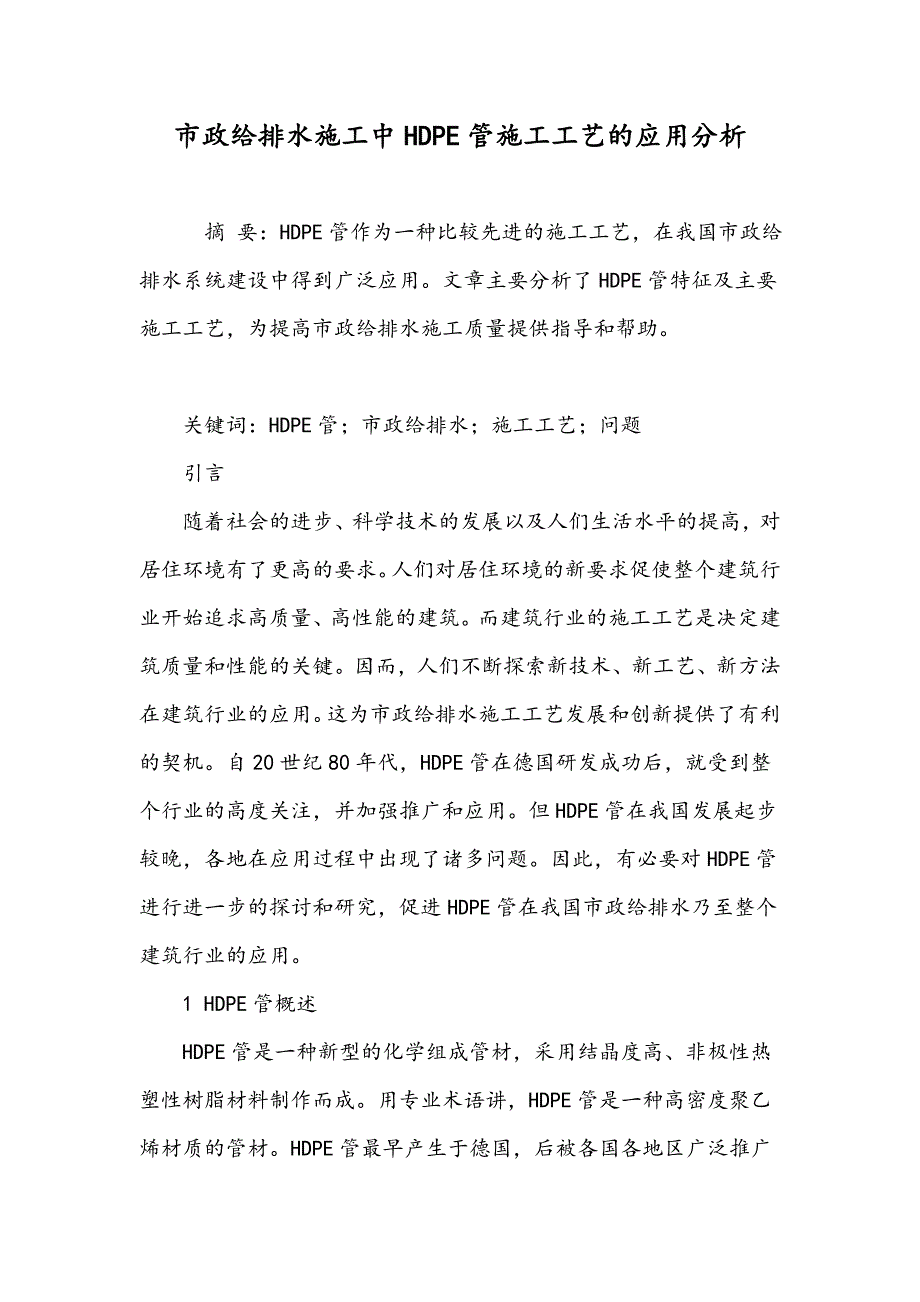 市政给排水施工中HDPE管施工工艺的应用分析

摘 要：HDPE管作为一种比较先进的施工工艺，在我国市政给排水系统建设中得到广泛应用。文章主要分析了HDPE管特征及主要施工工艺，为提高市政给排水施工质量提供指导和帮助。

关键词：HDPE管；市政给排水；施工工艺；问题

引言

随着社会的进步、科学技术的发展以及人们生活水平的提高，对居住环境有了更高的要求。人们对居住环境的新要求促使整个建筑行业开始追求高质量、高性能的建筑。而建筑行业的施工工艺是决定建筑质量和性能的关键。因而，人们不断探索新技术、新工艺、新方法在建筑行业的应用。这为市政给排水施工工艺发展和创新提供了有利的契机。自20世纪80年代，HDPE管在德国研发成功后，就受到整个行业的高度关注，并加强推广和应用。但HDPE管在我国发展起步较晚，各地在应用过程中出现了诸多问题。因此，有必要对HDPE管进行进一步的探讨和研究，促进HDPE管在我国市政给排水乃至整个建筑行业的应用。

1 HDPE管概述

HDPE管是一种新型的化学组成管材，采用结晶度高、非极性热塑性树脂材料制作而成。用专业术语讲，HDPE管是一种高密度聚乙烯材质的管材。HDPE管最早产生于德国，后被各国各地区广泛推广